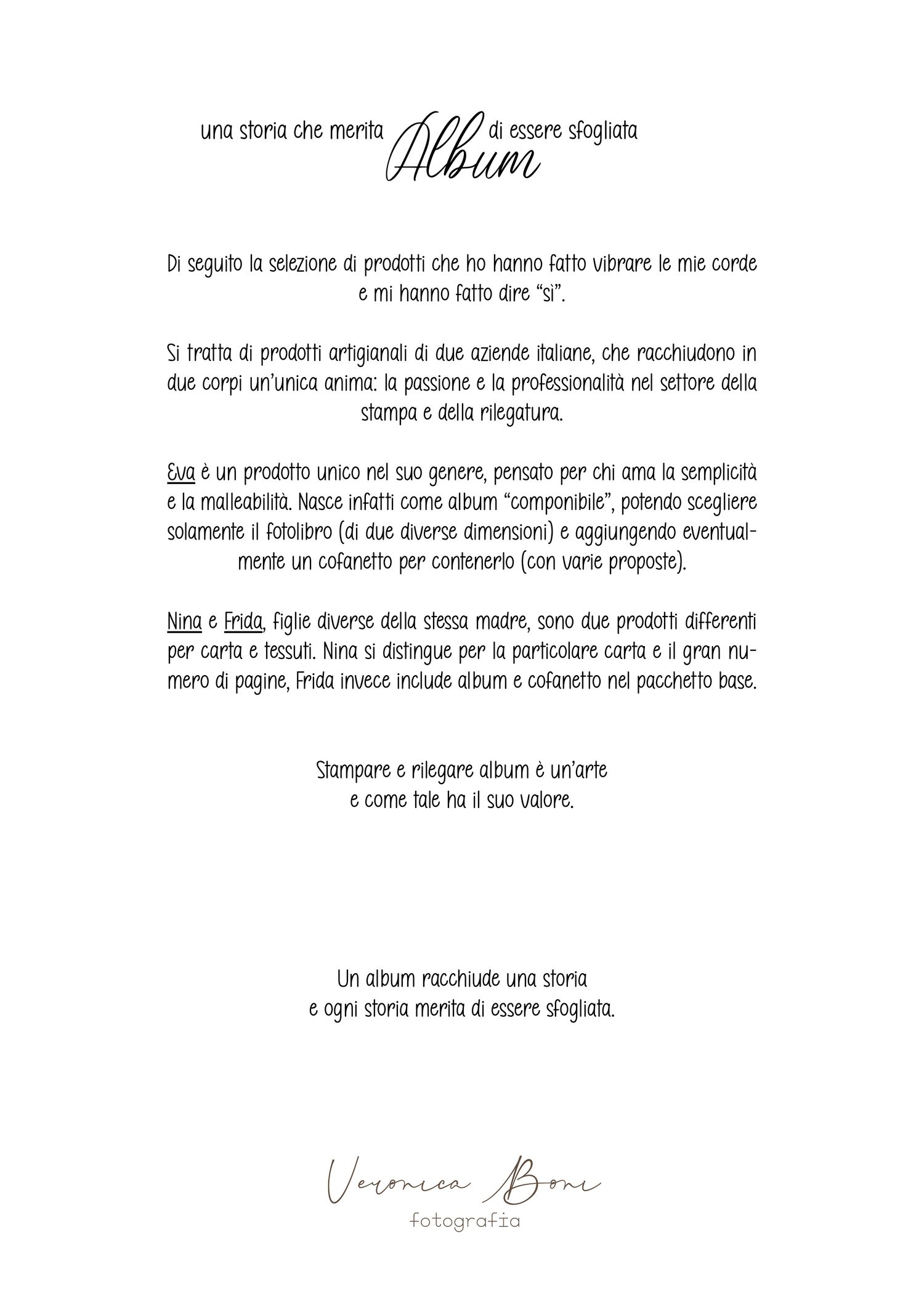 una storia che merita Album di essere sfogliata

Di seguito la selezione di prodotti che ho hanno fatto vibrare le mie corde e mi hanno fatto dire “sì”.

Si tratta di prodotti artigianali di due aziende italiane, che racchiudono in due corpi un’unica anima: la passione e la professionalità nel settore della stampa e della rilegatura.

Eva è un prodotto unico nel suo genere, pensato per chi ama la semplicità e la malleabilità. Nasce infatti come album “componibile”, potendo scegliere solamente il fotolibro (di due diverse dimensioni) e aggiungendo eventualmente un cofanetto per contenerlo (con varie proposte).

Nina e Frida, figlie diverse della stessa madre, sono due prodotti differenti per carta e tessuti. Nina si distingue per la particolare carta e il gran numero di pagine, Frida invece include album e cofanetto nel pacchetto base.

Stampare e rilegare album è un’arte e come tale ha il suo valore.

Un album racchiude una storia e ogni storia merita di essere sfogliata.

Veronica Boni
fotografia